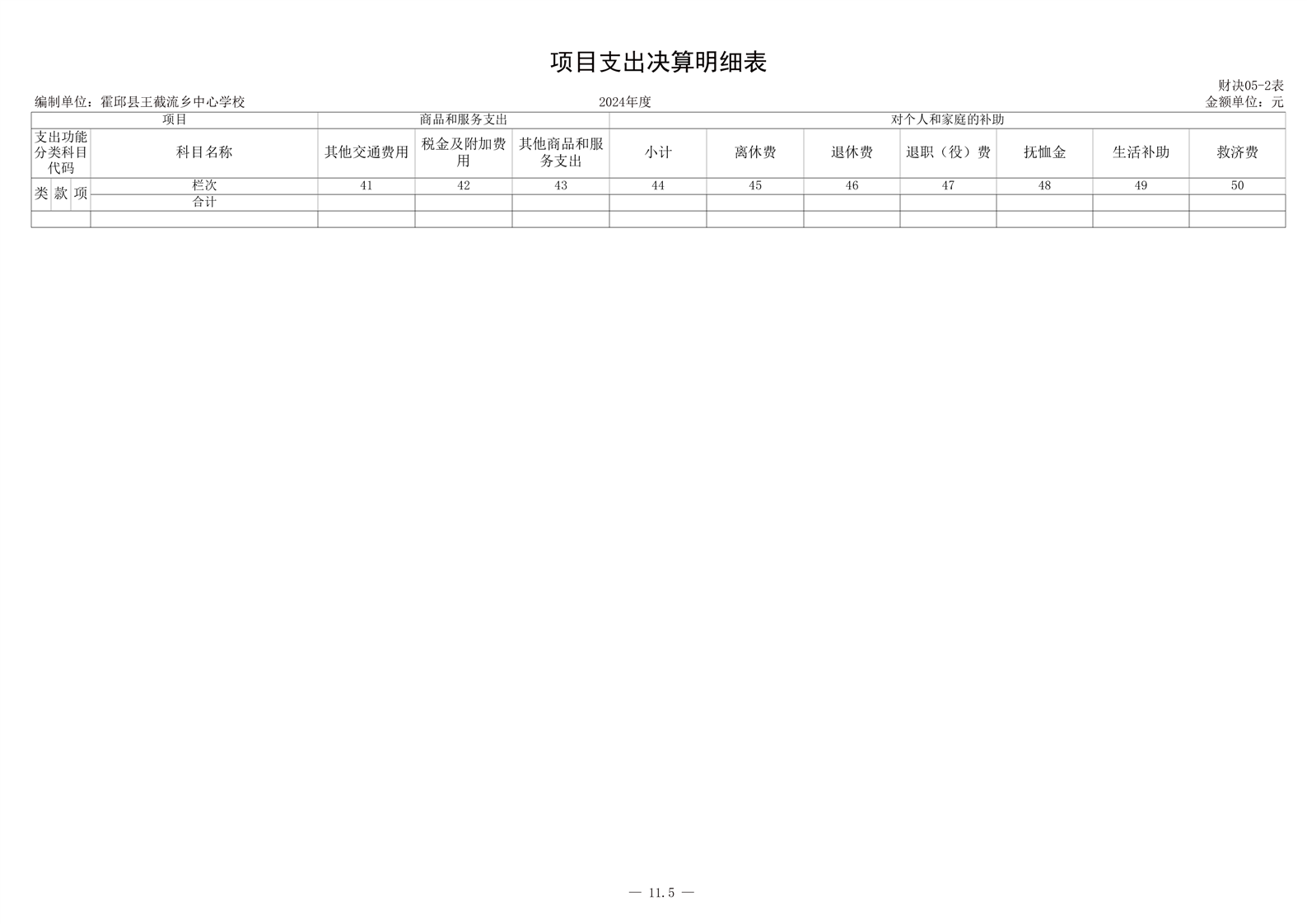 项目支出决算明细表

财决05-2表

编制单位：霍邱县王截流乡中心学校　　2024年度　　金额单位：元

| 项目 | | | | 商品和服务支出 | | | 对个人和家庭的补助 | | | | | | |
|---|---|---|---|---|---|---|---|---|---|---|---|---|---|
| 支出功能分类科目代码 | | | 科目名称 | 其他交通费用 | 税金及附加费用 | 其他商品和服务支出 | 小计 | 离休费 | 退休费 | 退职（役）费 | 抚恤金 | 生活补助 | 救济费 |
| 类 | 款 | 项 | 栏次 | 41 | 42 | 43 | 44 | 45 | 46 | 47 | 48 | 49 | 50 |
| | | | 合计 | | | | | | | | | | |
| | | | | | | | | | | | | | |

— 11.5 —